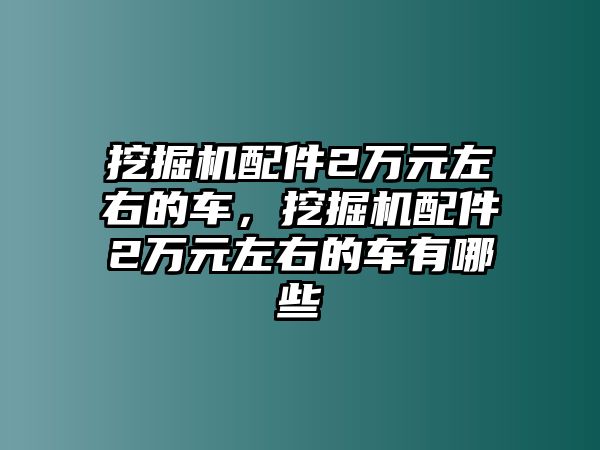 挖掘机配件2万元左右的车，挖掘机配件2万元左右的车有哪些